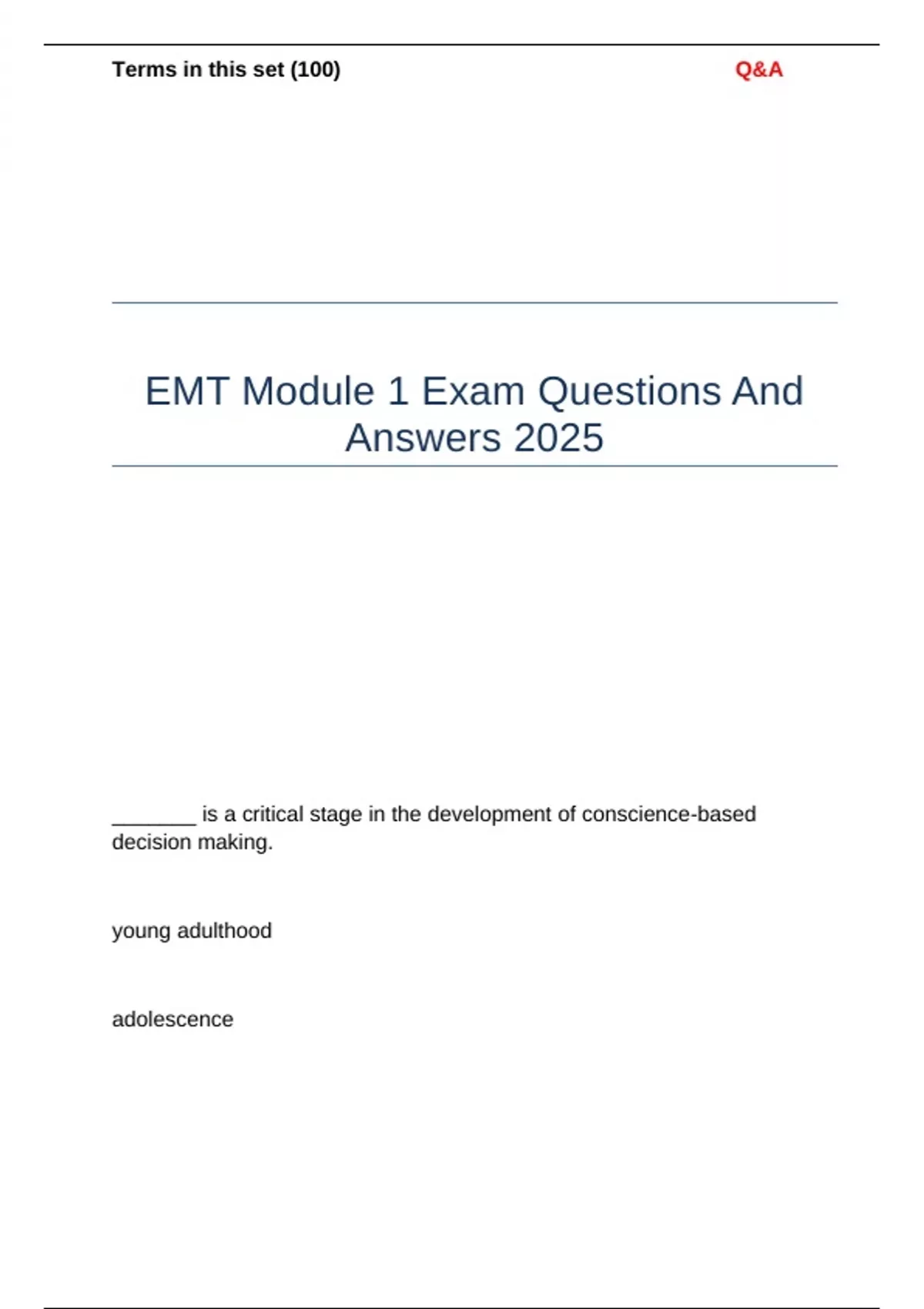 Terms in this set (100)

Q&A

EMT Module 1 Exam Questions And Answers 2025

________ is a critical stage in the development of conscience-based decision making.

young adulthood

adolescence